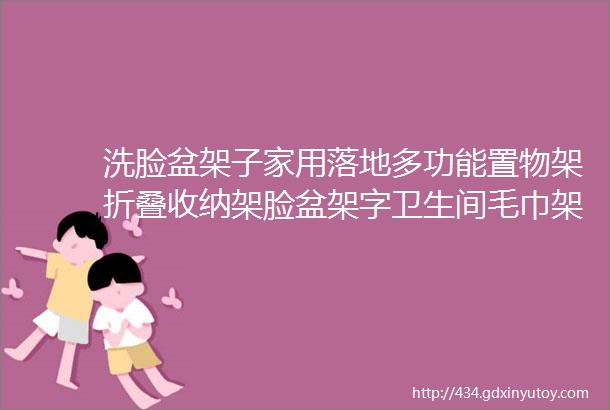 洗脸盆架子家用落地多功能置物架折叠收纳架脸盆架字卫生间毛巾架

http://434.gdxinyutoy.com